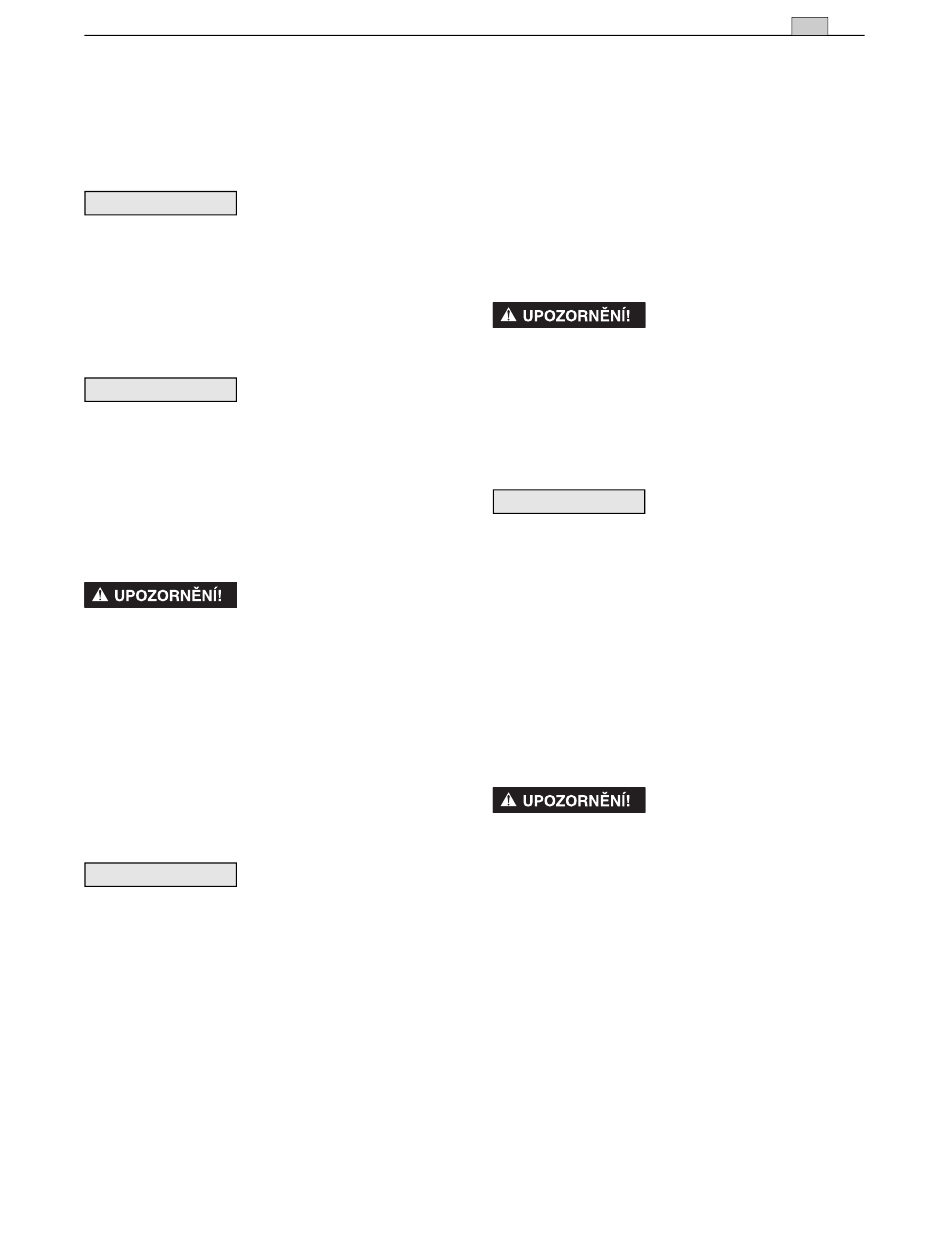 UPOZORNĚNÍ!

UPOZORNĚNÍ!

UPOZORNĚNÍ!